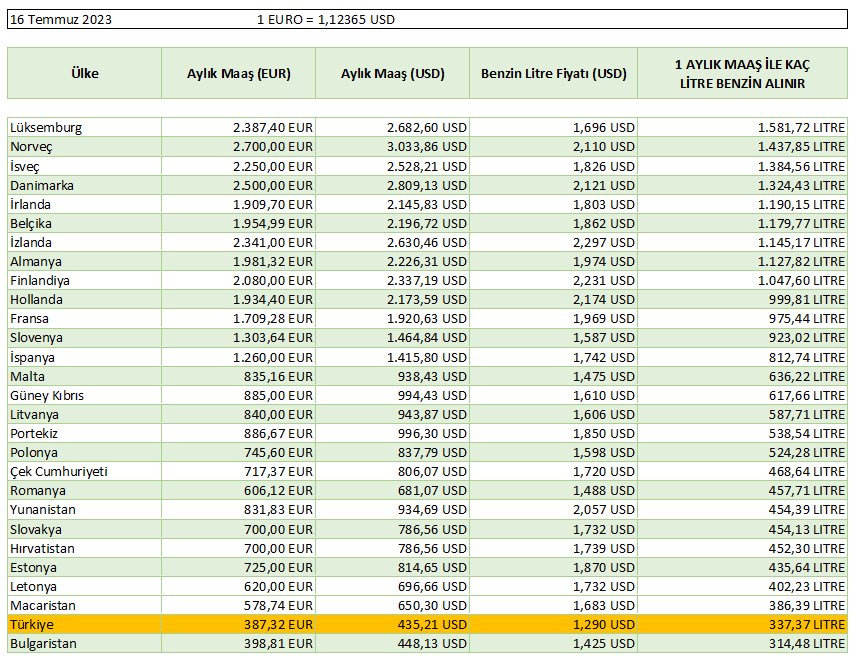 16 Temmuz 2023 1 EURO = 1,12365 USD

| Ülke | Aylık Maaş (EUR) | Aylık Maaş (USD) | Benzin Litre Fiyatı (USD) | 1 AYLIK MAAŞ İLE KAÇ LİTRE BENZİN ALINIR |
|---|---|---|---|---|
| Lüksemburg | 2.387,40 EUR | 2.682,60 USD | 1,696 USD | 1.581,72 LITRE |
| Norveç | 2.700,00 EUR | 3.033,86 USD | 2,110 USD | 1.437,85 LITRE |
| İsveç | 2.250,00 EUR | 2.528,21 USD | 1,826 USD | 1.384,56 LITRE |
| Danimarka | 2.500,00 EUR | 2.809,13 USD | 2,121 USD | 1.324,43 LITRE |
| İrlanda | 1.909,70 EUR | 2.145,83 USD | 1,803 USD | 1.190,15 LITRE |
| Belçika | 1.954,99 EUR | 2.196,72 USD | 1,862 USD | 1.179,77 LITRE |
| İzlanda | 2.341,00 EUR | 2.630,46 USD | 2,297 USD | 1.145,17 LITRE |
| Almanya | 1.981,32 EUR | 2.226,31 USD | 1,974 USD | 1.127,82 LITRE |
| Finlandiya | 2.080,00 EUR | 2.337,19 USD | 2,231 USD | 1.047,60 LITRE |
| Hollanda | 1.934,40 EUR | 2.173,59 USD | 2,174 USD | 999,81 LITRE |
| Fransa | 1.709,28 EUR | 1.920,63 USD | 1,969 USD | 975,44 LITRE |
| Slovenya | 1.303,64 EUR | 1.464,84 USD | 1,587 USD | 923,02 LITRE |
| İspanya | 1.260,00 EUR | 1.415,80 USD | 1,742 USD | 812,74 LITRE |
| Malta | 835,16 EUR | 938,43 USD | 1,475 USD | 636,22 LITRE |
| Güney Kıbrıs | 885,00 EUR | 994,43 USD | 1,610 USD | 617,66 LITRE |
| Litvanya | 840,00 EUR | 943,87 USD | 1,606 USD | 587,71 LITRE |
| Portekiz | 886,67 EUR | 996,30 USD | 1,850 USD | 538,54 LITRE |
| Polonya | 745,60 EUR | 837,79 USD | 1,598 USD | 524,28 LITRE |
| Çek Cumhuriyeti | 717,37 EUR | 806,07 USD | 1,720 USD | 468,64 LITRE |
| Romanya | 606,12 EUR | 681,07 USD | 1,488 USD | 457,71 LITRE |
| Yunanistan | 831,83 EUR | 934,69 USD | 2,057 USD | 454,39 LITRE |
| Slovakya | 700,00 EUR | 786,56 USD | 1,732 USD | 454,13 LITRE |
| Hırvatistan | 700,00 EUR | 786,56 USD | 1,739 USD | 452,30 LITRE |
| Estonya | 725,00 EUR | 814,65 USD | 1,870 USD | 435,64 LITRE |
| Letonya | 620,00 EUR | 696,66 USD | 1,732 USD | 402,23 LITRE |
| Macaristan | 578,74 EUR | 650,30 USD | 1,683 USD | 386,39 LITRE |
| Türkiye | 387,32 EUR | 435,21 USD | 1,290 USD | 337,37 LITRE |
| Bulgaristan | 398,81 EUR | 448,13 USD | 1,425 USD | 314,48 LITRE |